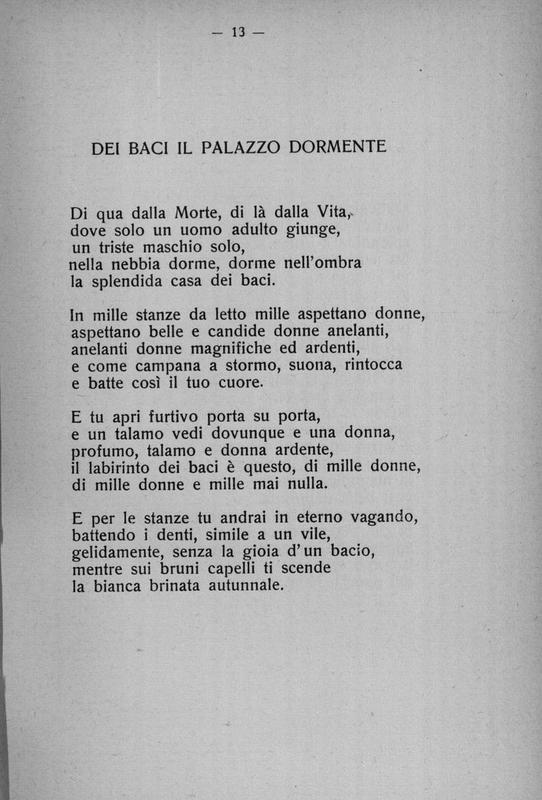 — 13 —

DEI BACI IL PALAZZO DORMENTE

Di qua dalla Morte, di là dalla Vita,
dove solo un uomo adulto giunge,
un triste maschio solo,
nella nebbia dorme, dorme nell'ombra
la splendida casa dei baci.

In mille stanze da letto mille aspettano donne,
aspettano belle e candide donne anelanti,
anelanti donne magnifiche ed ardenti,
e come campana a stormo, suona, rintocca
e batte così il tuo cuore.

E tu apri furtivo porta su porta,
e un talamo vedi dovunque e una donna,
profumo, talamo e donna ardente,
il labirinto dei baci è questo, di mille donne,
di mille donne e mille mai nulla.

E per le stanze tu andrai in eterno vagando,
battendo i denti, simile a un vile,
gelidamente, senza la gioia d'un bacio,
mentre sui bruni capelli ti scende
la bianca brinata autunnale.